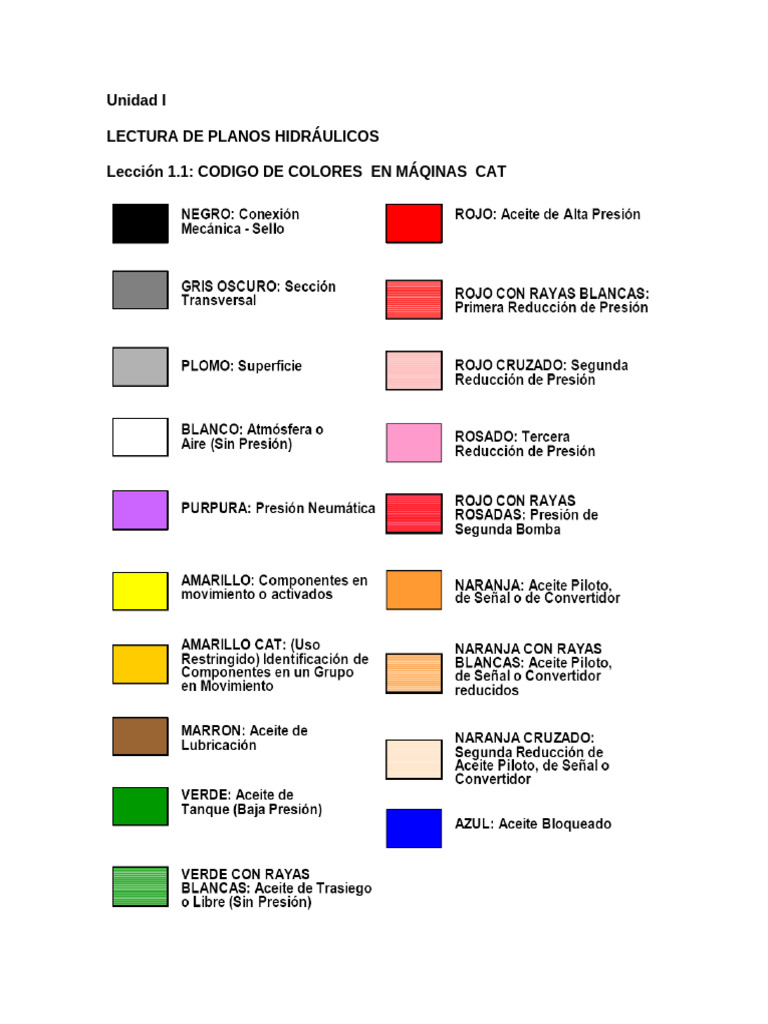 Unidad I

LECTURA DE PLANOS HIDRÁULICOS

Lección 1.1: CODIGO DE COLORES EN MÁQINAS CAT

NEGRO: Conexión Mecánica - Sello

GRIS OSCURO: Sección Transversal

PLOMO: Superficie

BLANCO: Atmósfera o Aire (Sin Presión)

PURPURA: Presión Neumática

AMARILLO: Componentes en movimiento o activados

AMARILLO CAT: (Uso Restringido) Identificación de Componentes en un Grupo en Movimiento

MARRON: Aceite de Lubricación

VERDE: Aceite de Tanque (Baja Presión)

VERDE CON RAYAS BLANCAS: Aceite de Trasiego o Libre (Sin Presión)

ROJO: Aceite de Alta Presión

ROJO CON RAYAS BLANCAS: Primera Reducción de Presión

ROJO CRUZADO: Segunda Reducción de Presión

ROSADO: Tercera Reducción de Presión

ROJO CON RAYAS ROSADAS: Presión de Segunda Bomba

NARANJA: Aceite Piloto, de Señal o de Convertidor

NARANJA CON RAYAS BLANCAS: Aceite Piloto, de Señal o Convertidor reducidos

NARANJA CRUZADO: Segunda Reducción de Aceite Piloto, de Señal o Convertidor

AZUL: Aceite Bloqueado